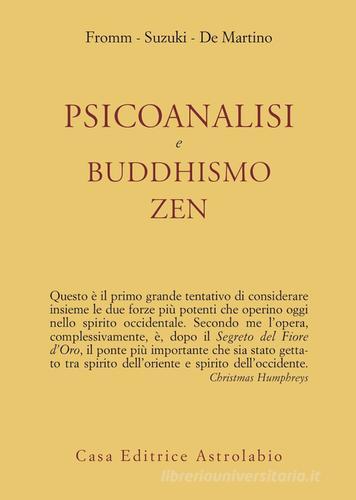 Fromm - Suzuki - De Martino

PSICOANALISI
e
BUDDHISMO
ZEN

Questo è il primo grande tentativo di considerare insieme le due forze più potenti che operino oggi nello spirito occidentale. Secondo me l'opera, complessivamente, è, dopo il Segreto del Fiore d'Oro, il ponte più importante che sia stato gettato tra spirito dell'oriente e spirito dell'occidente.
Christmas Humphreys

Casa Editrice Astrolabio

libreriauniversitaria.it